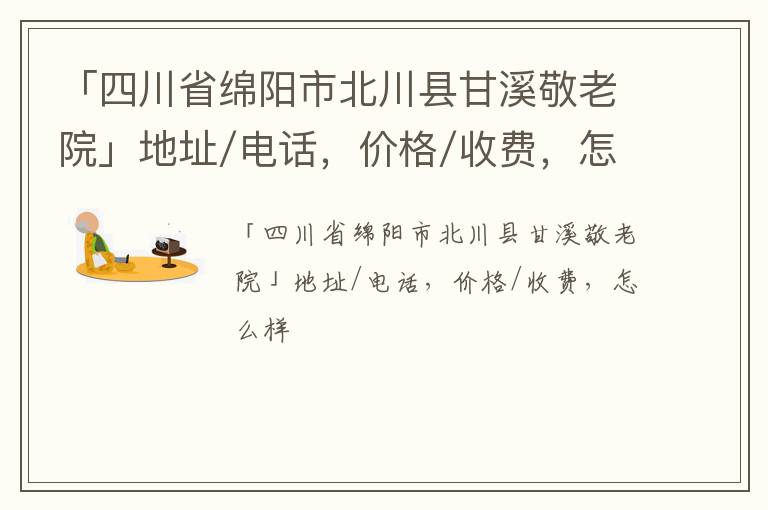 「四川省绵阳市北川县甘溪敬老院」地址/电话，价格/收费，怎

「四川省绵阳市北川县甘溪敬老院」地址/电话，价格/收费，怎么样